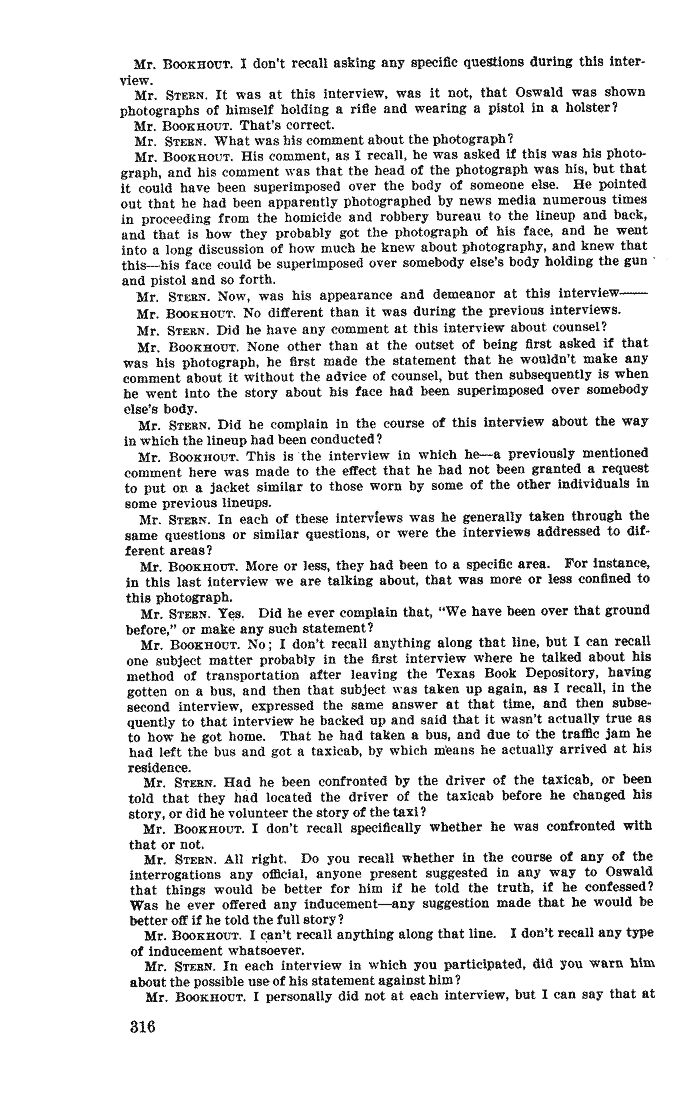 Mr. BOOKHOUT. I don't recall asking any specific questions during this interview.

Mr. STERN. It was at this interview, was it not, that Oswald was shown photographs of himself holding a rifle and wearing a pistol in a holster?

Mr. BOOKHOUT. That's correct.

Mr. STERN. What was his comment about the photograph?

Mr. BOOKHOUT. His comment, as I recall, he was asked if this was his photograph, and his comment was that the head of the photograph was his, but that it could have been superimposed over the body of someone else. He pointed out that he had been apparently photographed by news media numerous times in proceeding from the homicide and robbery bureau to the lineup and back, and that is how they probably got the photograph of his face, and he went into a long discussion of how much he knew about photography, and knew that this—his face could be superimposed over somebody else's body holding the gun and pistol and so forth.

Mr. STERN. Now, was his appearance and demeanor at this interview——

Mr. BOOKHOUT. No different than it was during the previous interviews.

Mr. STERN. Did he have any comment at this interview about counsel?

Mr. BOOKHOUT. None other than at the outset of being first asked if that was his photograph, he first made the statement that he wouldn't make any comment about it without the advice of counsel, but then subsequently is when he went into the story about his face had been superimposed over somebody else's body.

Mr. STERN. Did he complain in the course of this interview about the way in which the lineup had been conducted?

Mr. BOOKHOUT. This is the interview in which he—a previously mentioned comment here was made to the effect that he had not been granted a request to put on a jacket similar to those worn by some of the other individuals in some previous lineups.

Mr. STERN. In each of these interviews was he generally taken through the same questions or similar questions, or were the interviews addressed to different areas?

Mr. BOOKHOUT. More or less, they had been to a specific area. For instance, in this last interview we are talking about, that was more or less confined to this photograph.

Mr. STERN. Yes. Did he ever complain that, "We have been over that ground before," or make any such statement?

Mr. BOOKHOUT. No; I don't recall anything along that line, but I can recall one subject matter probably in the first interview where he talked about his method of transportation after leaving the Texas Book Depository, having gotten on a bus, and then that subject was taken up again, as I recall, in the second interview, expressed the same answer at that time, and then subsequently to that interview he backed up and said that it wasn't actually true as to how he got home. That he had taken a bus, and due to the traffic jam he had left the bus and got a taxicab, by which means he actually arrived at his residence.

Mr. STERN. Had he been confronted by the driver of the taxicab, or been told that they had located the driver of the taxicab before he changed his story, or did he volunteer the story of the taxi?

Mr. BOOKHOUT. I don't recall specifically whether he was confronted with that or not.

Mr. STERN. All right. Do you recall whether in the course of any of the interrogations any official, anyone present suggested in any way to Oswald that things would be better for him if he told the truth, if he confessed? Was he ever offered any inducement—any suggestion made that he would be better off if he told the full story?

Mr. BOOKHOUT. I can't recall anything along that line. I don't recall any type of inducement whatsoever.

Mr. STERN. In each interview in which you participated, did you warn him about the possible use of his statement against him?

Mr. BOOKHOUT. I personally did not at each interview, but I can say that at

316